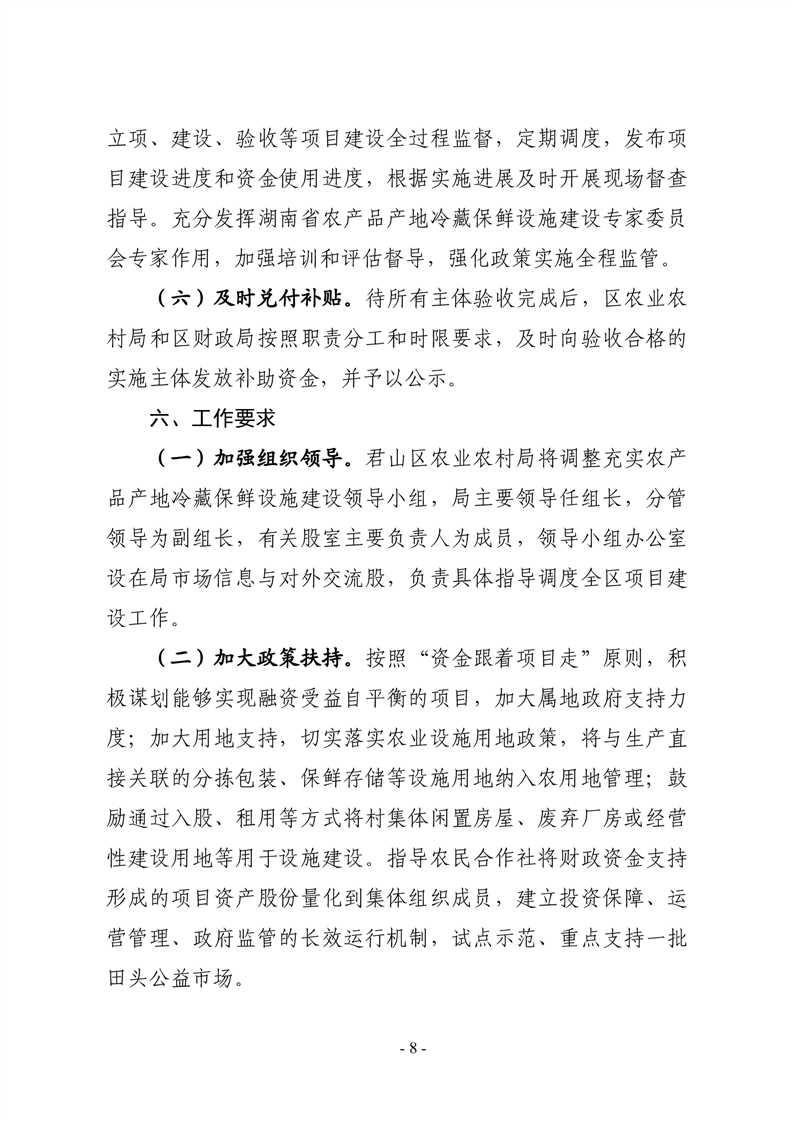 立项、建设、验收等项目建设全过程监督，定期调度，发布项目建设进度和资金使用进度，根据实施进展及时开展现场督查指导。充分发挥湖南省农产品产地冷藏保鲜设施建设专家委员会专家作用，加强培训和评估督导，强化政策实施全程监管。

（六）及时兑付补贴。待所有主体验收完成后，区农业农村局和区财政局按照职责分工和时限要求，及时向验收合格的实施主体发放补助资金，并予以公示。

六、工作要求

（一）加强组织领导。君山区农业农村局将调整充实农产品产地冷藏保鲜设施建设领导小组，局主要领导任组长，分管领导为副组长，有关股室主要负责人为成员，领导小组办公室设在局市场信息与对外交流股，负责具体指导调度全区项目建设工作。

（二）加大政策扶持。按照“资金跟着项目走”原则，积极谋划能够实现融资受益自平衡的项目，加大属地政府支持力度；加大用地支持，切实落实农业设施用地政策，将与生产直接关联的分拣包装、保鲜存储等设施用地纳入农用地管理；鼓励通过入股、租用等方式将村集体闲置房屋、废弃厂房或经营性建设用地等用于设施建设。指导农民合作社将财政资金支持形成的项目资产股份量化到集体组织成员，建立投资保障、运营管理、政府监管的长效运行机制，试点示范、重点支持一批田头公益市场。

- 8 -